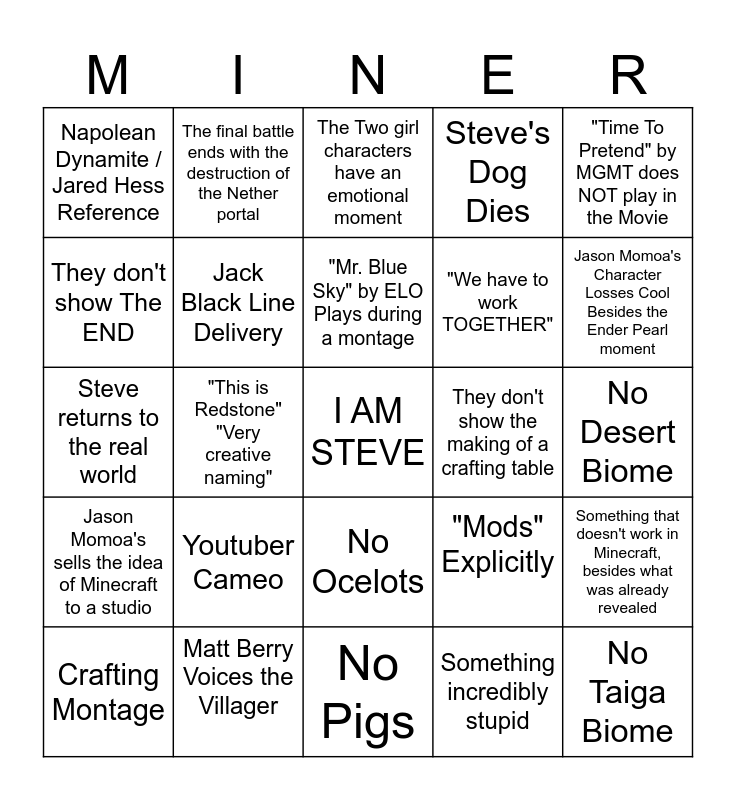 | M | I | N | E | R |
|---|---|---|---|---|
| Napolean Dynamite / Jared Hess Reference | The final battle ends with the destruction of the Nether portal | The Two girl characters have an emotional moment | Steve's Dog Dies | "Time To Pretend" by MGMT does NOT play in the Movie |
| They don't show The END | Jack Black Line Delivery | "Mr. Blue Sky" by ELO Plays during a montage | "We have to work TOGETHER" | Jason Momoa's Character Losses Cool Besides the Ender Pearl moment |
| Steve returns to the real world | "This is Redstone" "Very creative naming" | I AM STEVE | They don't show the making of a crafting table | No Desert Biome |
| Jason Momoa's sells the idea of Minecraft to a studio | Youtuber Cameo | No Ocelots | "Mods" Explicitly | Something that doesn't work in Minecraft, besides what was already revealed |
| Crafting Montage | Matt Berry Voices the Villager | No Pigs | Something incredibly stupid | No Taiga Biome |